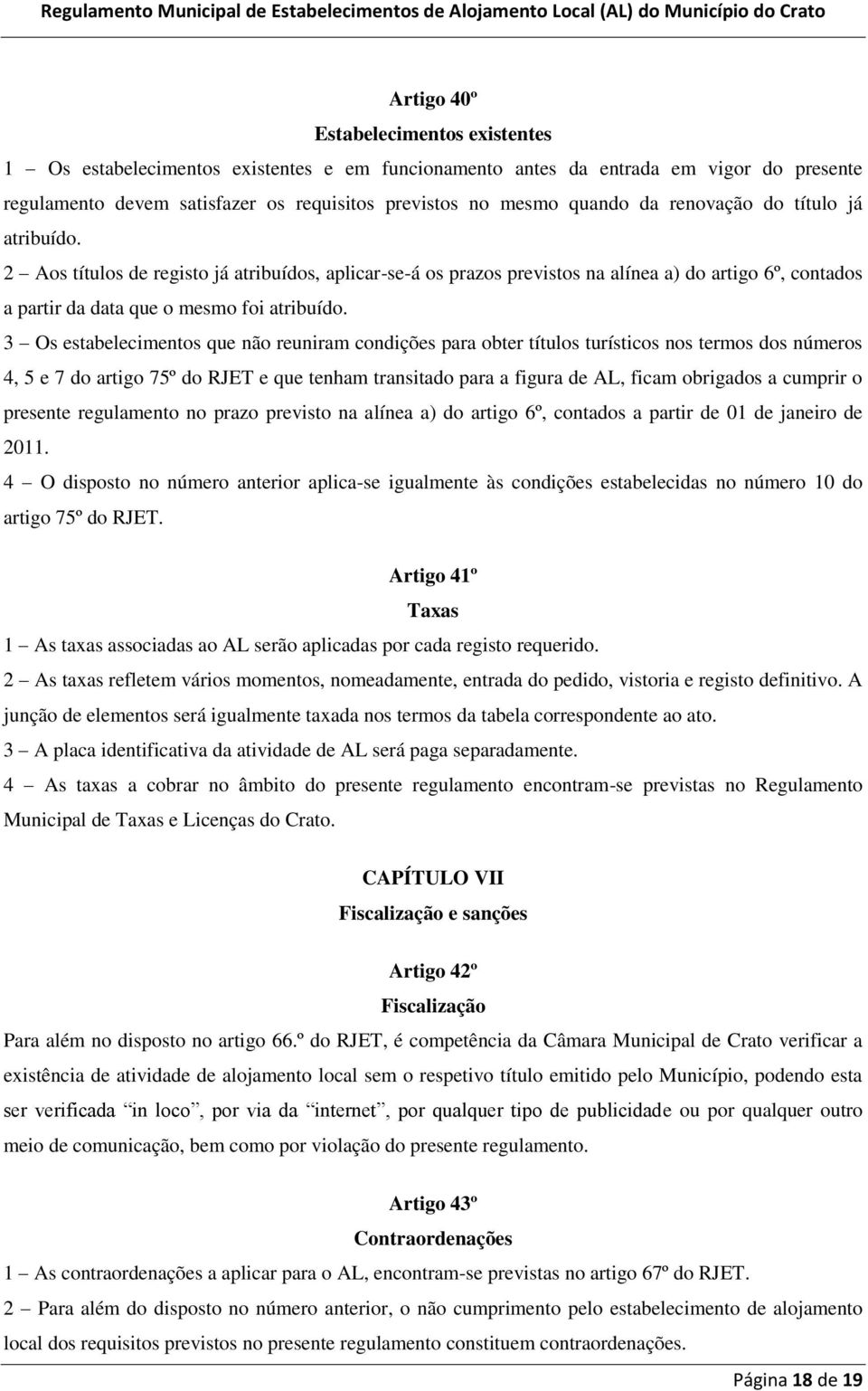 Regulamento Municipal de Estabelecimentos de Alojamento Local (AL) do Município do Crato

Artigo 40º
Estabelecimentos existentes

1 – Os estabelecimentos existentes e em funcionamento antes da entrada em vigor do presente regulamento devem satisfazer os requisitos previstos no mesmo quando da renovação do título já atribuído.

2 – Aos títulos de registo já atribuídos, aplicar-se-á os prazos previstos na alínea a) do artigo 6º, contados a partir da data que o mesmo foi atribuído.

3 – Os estabelecimentos que não reuniram condições para obter títulos turísticos nos termos dos números 4, 5 e 7 do artigo 75º do RJET e que tenham transitado para a figura de AL, ficam obrigados a cumprir o presente regulamento no prazo previsto na alínea a) do artigo 6º, contados a partir de 01 de janeiro de 2011.

4 – O disposto no número anterior aplica-se igualmente às condições estabelecidas no número 10 do artigo 75º do RJET.

Artigo 41º
Taxas

1 – As taxas associadas ao AL serão aplicadas por cada registo requerido.

2 – As taxas refletem vários momentos, nomeadamente, entrada do pedido, vistoria e registo definitivo. A junção de elementos será igualmente taxada nos termos da tabela correspondente ao ato.

3 – A placa identificativa da atividade de AL será paga separadamente.

4 – As taxas a cobrar no âmbito do presente regulamento encontram-se previstas no Regulamento Municipal de Taxas e Licenças do Crato.

CAPÍTULO VII
Fiscalização e sanções

Artigo 42º
Fiscalização

Para além no disposto no artigo 66.º do RJET, é competência da Câmara Municipal de Crato verificar a existência de atividade de alojamento local sem o respetivo título emitido pelo Município, podendo esta ser verificada “in loco”, por via da “internet”, por qualquer tipo de publicidade ou por qualquer outro meio de comunicação, bem como por violação do presente regulamento.

Artigo 43º
Contraordenações

1 – As contraordenações a aplicar para o AL, encontram-se previstas no artigo 67º do RJET.

2 – Para além do disposto no número anterior, o não cumprimento pelo estabelecimento de alojamento local dos requisitos previstos no presente regulamento constituem contraordenações.

Página 18 de 19